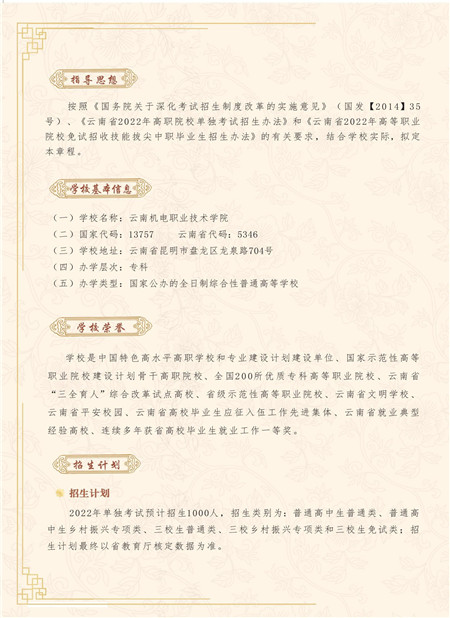 指导思想

按照《国务院关于深化考试招生制度改革的实施意见》（国发【2014】35号）、《云南省2022年高职院校单独考试招生办法》和《云南省2022年高等职业院校免试招收技能拔尖中职毕业生招生办法》的有关要求，结合学校实际，拟定本章程。

学校基本信息

（一）学校名称：云南机电职业技术学院
（二）国家代码：13757　　云南省代码：5346
（三）学校地址：云南省昆明市盘龙区龙泉路704号
（四）办学层次：专科
（五）办学类型：国家公办的全日制综合性普通高等学校

学校荣誉

学校是中国特色高水平高职学校和专业建设计划建设单位、国家示范性高等职业院校建设计划骨干高职院校、全国200所优质专科高等职业院校、云南省“三全育人”综合改革试点高校、省级示范性高等职业院校、云南省文明学校、云南省平安校园、云南省高校毕业生应征入伍工作先进集体、云南省就业典型经验高校、连续多年获省高校毕业生就业工作一等奖。

招生计划

招生计划

2022年单独考试预计招生1000人，招生类别为：普通高中生普通类、普通高中生乡村振兴专项类、三校生普通类、三校乡村振兴专项类和三校生免试类；招生计划最终以省教育厅核定数据为准。